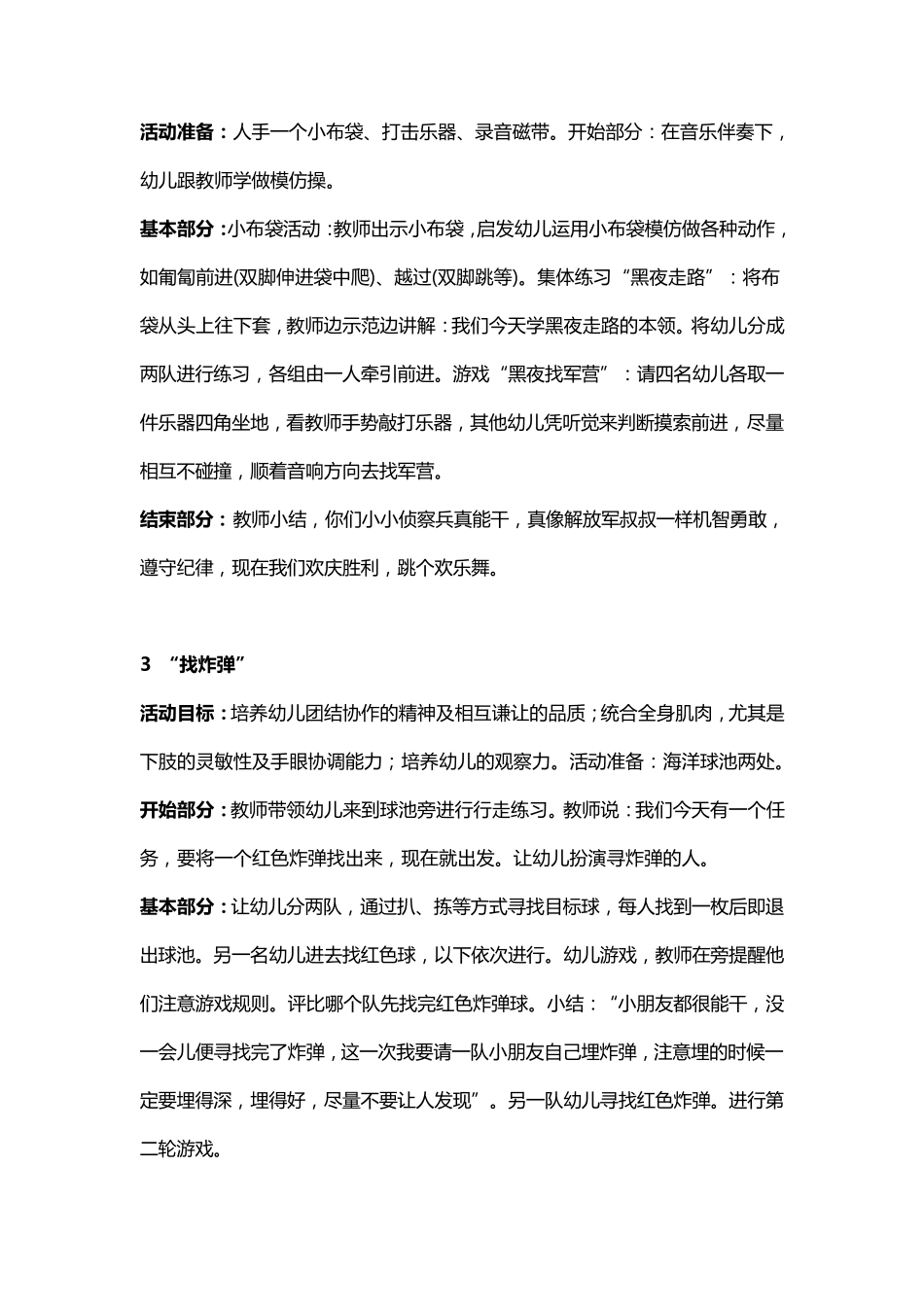 活动准备：人手一个小布袋、打击乐器、录音磁带。开始部分：在音乐伴奏下，幼儿跟教师学做模仿操。

基本部分：小布袋活动：教师出示小布袋，启发幼儿运用小布袋模仿做各种动作，如匍匐前进(双脚伸进袋中爬)、越过(双脚跳等)。集体练习“黑夜走路”：将布袋从头上往下套，教师边示范边讲解：我们今天学黑夜走路的本领。将幼儿分成两队进行练习，各组由一人牵引前进。游戏“黑夜找军营”：请四名幼儿各取一件乐器四角坐地，看教师手势敲打乐器，其他幼儿凭听觉来判断摸索前进，尽量相互不碰撞，顺着音响方向去找军营。

结束部分：教师小结，你们小小侦察兵真能干，真像解放军叔叔一样机智勇敢，遵守纪律，现在我们欢庆胜利，跳个欢乐舞。

3 “找炸弹”

活动目标：培养幼儿团结协作的精神及相互谦让的品质；统合全身肌肉，尤其是下肢的灵敏性及手眼协调能力；培养幼儿的观察力。活动准备：海洋球池两处。

开始部分：教师带领幼儿来到球池旁进行行走练习。教师说：我们今天有一个任务，要将一个红色炸弹找出来，现在就出发。让幼儿扮演寻炸弹的人。

基本部分：让幼儿分两队，通过扒、拣等方式寻找目标球，每人找到一枚后即退出球池。另一名幼儿进去找红色球，以下依次进行。幼儿游戏，教师在旁提醒他们注意游戏规则。评比哪个队先找完红色炸弹球。小结：“小朋友都很能干，没一会儿便寻找完了炸弹，这一次我要请一队小朋友自己埋炸弹，注意埋的时候一定要埋得深，埋得好，尽量不要让人发现”。另一队幼儿寻找红色炸弹。进行第二轮游戏。